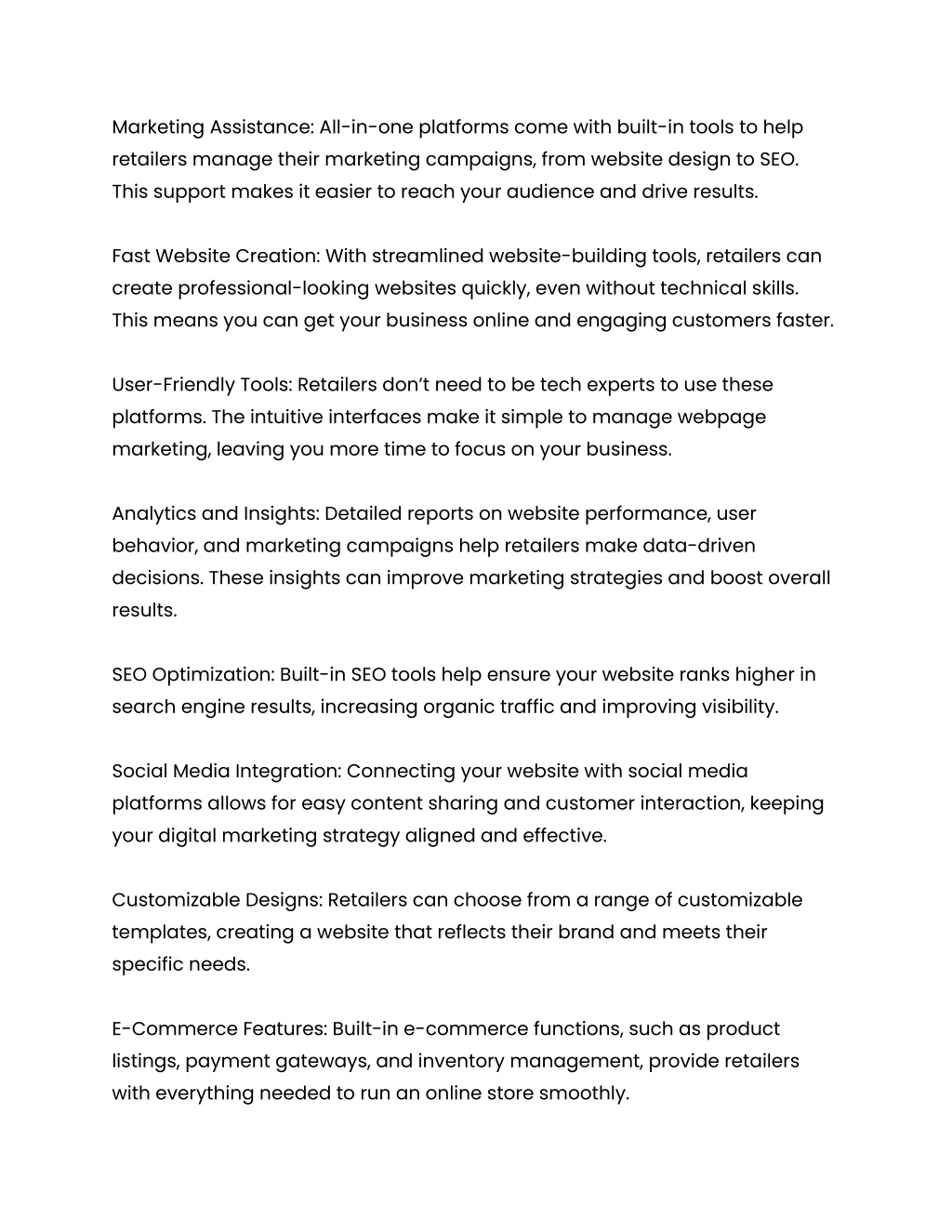 Marketing Assistance: All-in-one platforms come with built-in tools to help retailers manage their marketing campaigns, from website design to SEO. This support makes it easier to reach your audience and drive results.

Fast Website Creation: With streamlined website-building tools, retailers can create professional-looking websites quickly, even without technical skills. This means you can get your business online and engaging customers faster.

User-Friendly Tools: Retailers don’t need to be tech experts to use these platforms. The intuitive interfaces make it simple to manage webpage marketing, leaving you more time to focus on your business.

Analytics and Insights: Detailed reports on website performance, user behavior, and marketing campaigns help retailers make data-driven decisions. These insights can improve marketing strategies and boost overall results.

SEO Optimization: Built-in SEO tools help ensure your website ranks higher in search engine results, increasing organic traffic and improving visibility.

Social Media Integration: Connecting your website with social media platforms allows for easy content sharing and customer interaction, keeping your digital marketing strategy aligned and effective.

Customizable Designs: Retailers can choose from a range of customizable templates, creating a website that reflects their brand and meets their specific needs.

E-Commerce Features: Built-in e-commerce functions, such as product listings, payment gateways, and inventory management, provide retailers with everything needed to run an online store smoothly.